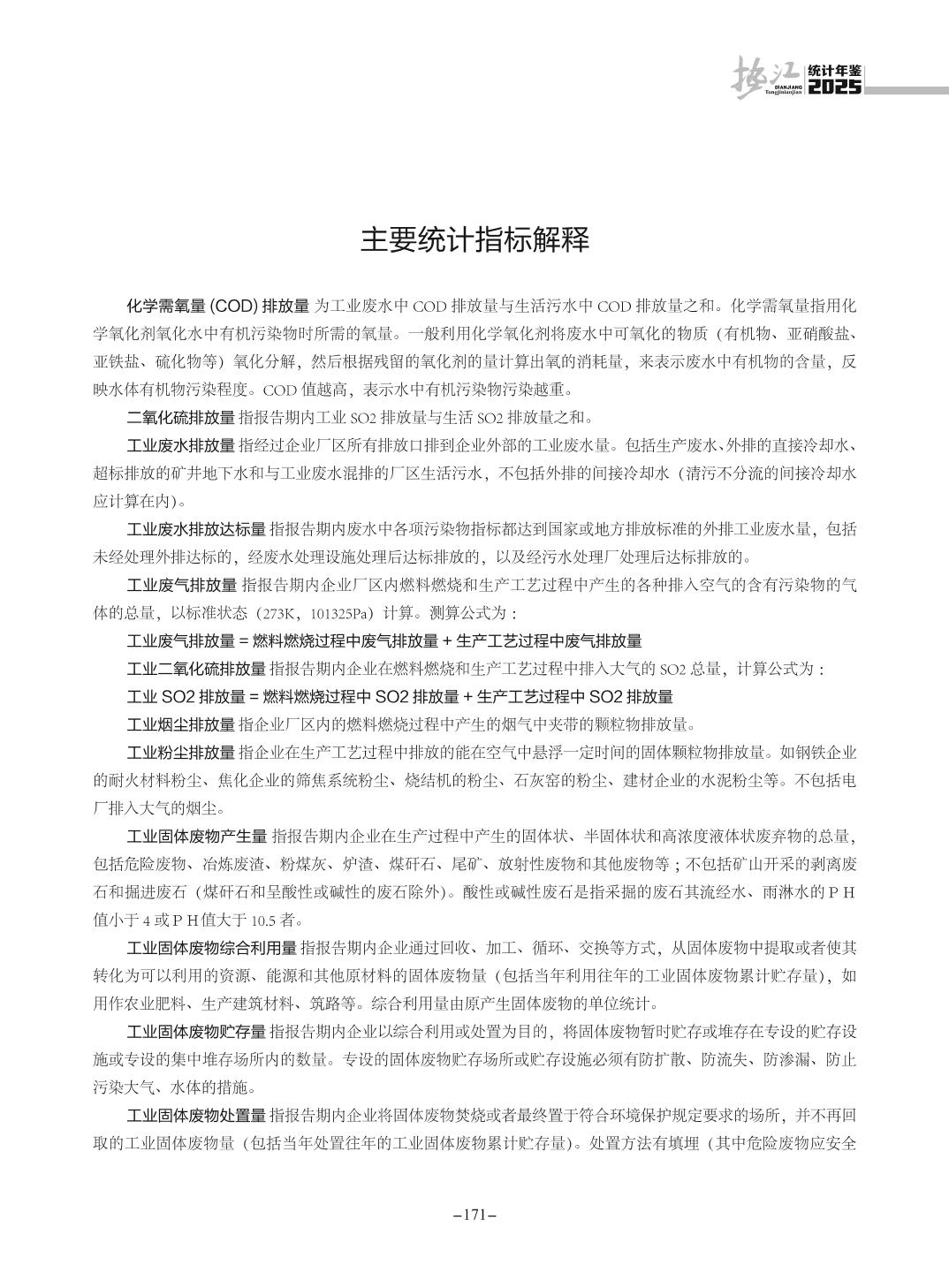 垫江 DIANJIANG Tongjinianjian 统计年鉴 2025

主要统计指标解释

化学需氧量 (COD) 排放量 为工业废水中 COD 排放量与生活污水中 COD 排放量之和。化学需氧量指用化学氧化剂氧化水中有机污染物时所需的氧量。一般利用化学氧化剂将废水中可氧化的物质（有机物、亚硝酸盐、亚铁盐、硫化物等）氧化分解，然后根据残留的氧化剂的量计算出氧的消耗量，来表示废水中有机物的含量，反映水体有机物污染程度。COD 值越高，表示水中有机污染物污染越重。

二氧化硫排放量 指报告期内工业 SO2 排放量与生活 SO2 排放量之和。

工业废水排放量 指经过企业厂区所有排放口排到企业外部的工业废水量。包括生产废水、外排的直接冷却水、超标排放的矿井地下水和与工业废水混排的厂区生活污水，不包括外排的间接冷却水（清污不分流的间接冷却水应计算在内）。

工业废水排放达标量 指报告期内废水中各项污染物指标都达到国家或地方排放标准的外排工业废水量，包括未经处理外排达标的，经废水处理设施处理后达标排放的，以及经污水处理厂处理后达标排放的。

工业废气排放量 指报告期内企业厂区内燃料燃烧和生产工艺过程中产生的各种排入空气的含有污染物的气体的总量，以标准状态（273K，101325Pa）计算。测算公式为：

工业废气排放量 = 燃料燃烧过程中废气排放量 + 生产工艺过程中废气排放量

工业二氧化硫排放量 指报告期内企业在燃料燃烧和生产工艺过程中排入大气的 SO2 总量，计算公式为：

工业 SO2 排放量 = 燃料燃烧过程中 SO2 排放量 + 生产工艺过程中 SO2 排放量

工业烟尘排放量 指企业厂区内的燃料燃烧过程中产生的烟气中夹带的颗粒物排放量。

工业粉尘排放量 指企业在生产工艺过程中排放的能在空气中悬浮一定时间的固体颗粒物排放量。如钢铁企业的耐火材料粉尘、焦化企业的筛焦系统粉尘、烧结机的粉尘、石灰窑的粉尘、建材企业的水泥粉尘等。不包括电厂排入大气的烟尘。

工业固体废物产生量 指报告期内企业在生产过程中产生的固体状、半固体状和高浓度液体状废弃物的总量，包括危险废物、冶炼废渣、粉煤灰、炉渣、煤矸石、尾矿、放射性废物和其他废物等；不包括矿山开采的剥离废石和掘进废石（煤矸石和呈酸性或碱性的废石除外）。酸性或碱性废石是指采掘的废石其流经水、雨淋水的 P H 值小于 4 或 P H 值大于 10.5 者。

工业固体废物综合利用量 指报告期内企业通过回收、加工、循环、交换等方式，从固体废物中提取或者使其转化为可以利用的资源、能源和其他原材料的固体废物量（包括当年利用往年的工业固体废物累计贮存量），如用作农业肥料、生产建筑材料、筑路等。综合利用量由原产生固体废物的单位统计。

工业固体废物贮存量 指报告期内企业以综合利用或处置为目的，将固体废物暂时贮存或堆存在专设的贮存设施或专设的集中堆存场所内的数量。专设的固体废物贮存场所或贮存设施必须有防扩散、防流失、防渗漏、防止污染大气、水体的措施。

工业固体废物处置量 指报告期内企业将固体废物焚烧或者最终置于符合环境保护规定要求的场所，并不再回取的工业固体废物量（包括当年处置往年的工业固体废物累计贮存量）。处置方法有填埋（其中危险废物应安全

–171–